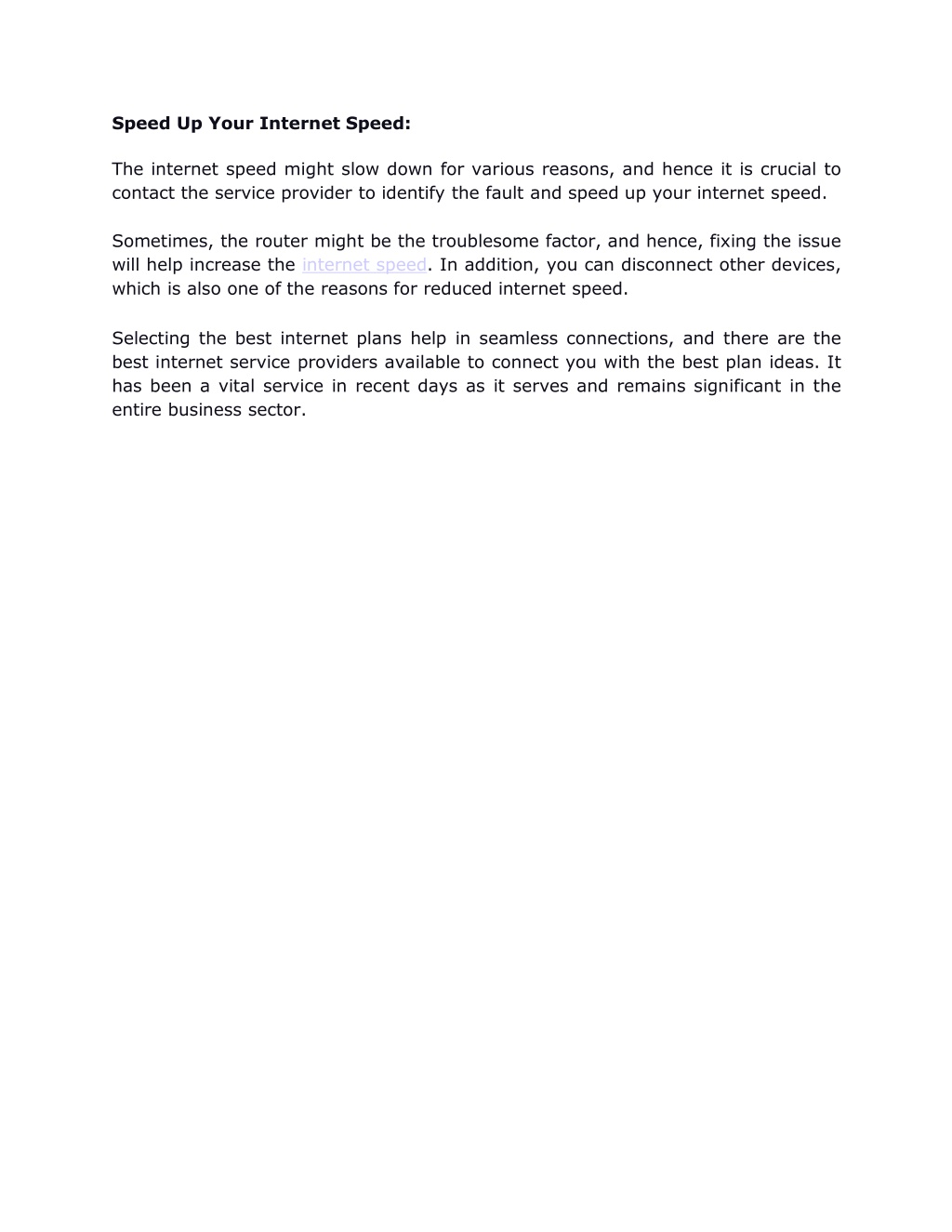 Speed Up Your Internet Speed:

The internet speed might slow down for various reasons, and hence it is crucial to contact the service provider to identify the fault and speed up your internet speed.

Sometimes, the router might be the troublesome factor, and hence, fixing the issue will help increase the internet speed. In addition, you can disconnect other devices, which is also one of the reasons for reduced internet speed.

Selecting the best internet plans help in seamless connections, and there are the best internet service providers available to connect you with the best plan ideas. It has been a vital service in recent days as it serves and remains significant in the entire business sector.